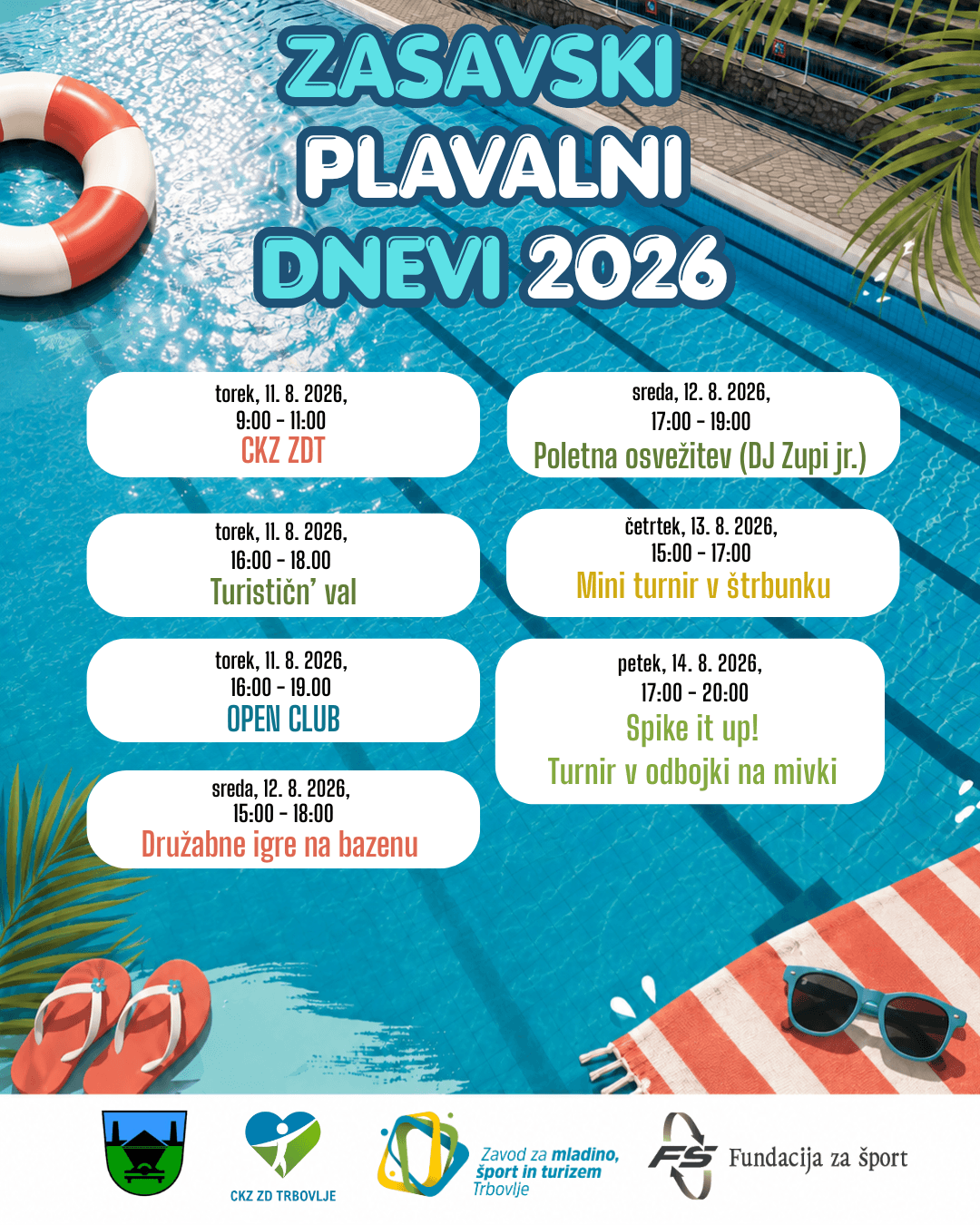 ZASAVSKI PLAVALNI DNEVI 2026

torek, 11. 8. 2026,
9:00 - 11:00
CKZ ZDT

torek, 11. 8. 2026,
16:00 - 18.00
Turističn' val

torek, 11. 8. 2026,
16:00 - 19.00
OPEN CLUB

sreda, 12. 8. 2026,
15:00 - 18:00
Družabne igre na bazenu

sreda, 12. 8. 2026,
17:00 - 19:00
Poletna osvežitev (DJ Zupi jr.)

četrtek, 13. 8. 2026,
15:00 - 17:00
Mini turnir v štrbunku

petek, 14. 8. 2026,
17:00 - 20:00
Spike it up!
Turnir v odbojki na mivki

CKZ ZD TRBOVLJE

Zavod za mladino, šport in turizem Trbovlje

FS Fundacija za šport